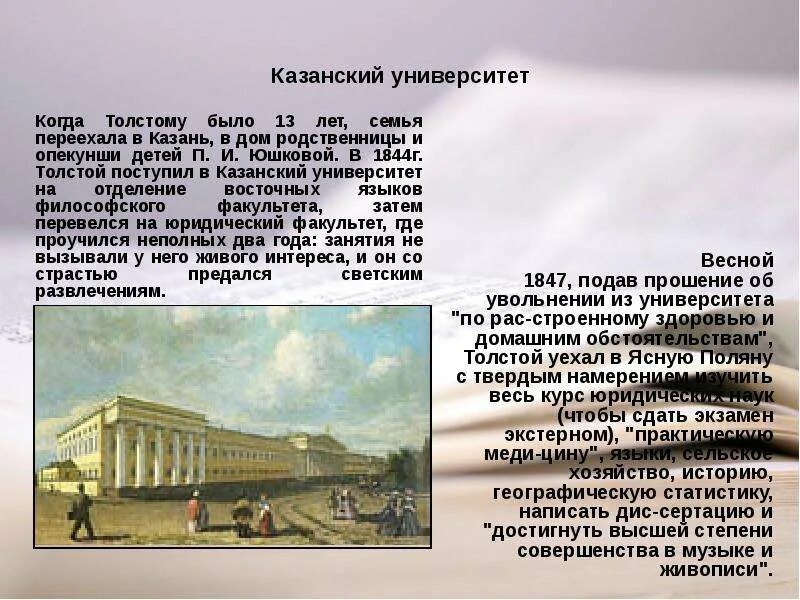 Казанский университет

Когда Толстому было 13 лет, семья переехала в Казань, в дом родственницы и опекунши детей П. И. Юшковой. В 1844г. Толстой поступил в Казанский университет на отделение восточных языков философского факультета, затем перевелся на юридический факультет, где проучился неполных два года: занятия не вызывали у него живого интереса, и он со страстью предался светским развлечениям.

Весной 1847, подав прошение об увольнении из университета "по рас-строенному здоровью и домашним обстоятельствам", Толстой уехал в Ясную Поляну с твердым намерением изучить весь курс юридических наук (чтобы сдать экзамен экстерном), "практическую меди-цину", языки, сельское хозяйство, историю, географическую статистику, написать дис-сертацию и "достигнуть высшей степени совершенства в музыке и живописи".